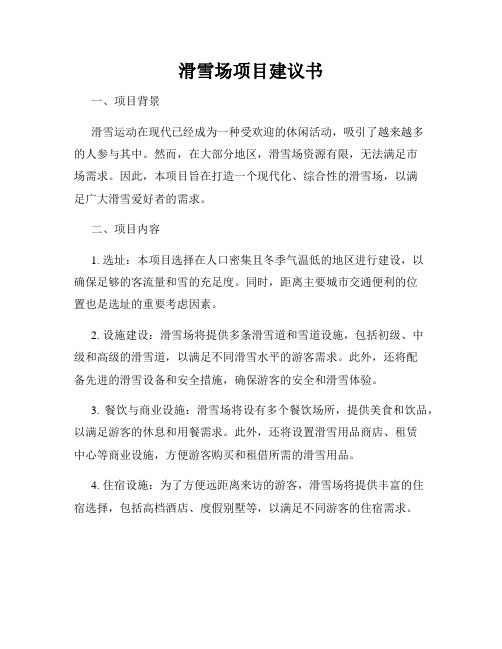 滑雪场项目建议书

一、项目背景

滑雪运动在现代已经成为一种受欢迎的休闲活动，吸引了越来越多的人参与其中。然而，在大部分地区，滑雪场资源有限，无法满足市场需求。因此，本项目旨在打造一个现代化、综合性的滑雪场，以满足广大滑雪爱好者的需求。

二、项目内容

1. 选址：本项目选择在人口密集且冬季气温低的地区进行建设，以确保足够的客流量和雪的充足度。同时，距离主要城市交通便利的位置也是选址的重要考虑因素。

2. 设施建设：滑雪场将提供多条滑雪道和雪道设施，包括初级、中级和高级的滑雪道，以满足不同滑雪水平的游客需求。此外，还将配备先进的滑雪设备和安全措施，确保游客的安全和滑雪体验。

3. 餐饮与商业设施：滑雪场将设有多个餐饮场所，提供美食和饮品，以满足游客的休息和用餐需求。此外，还将设置滑雪用品商店、租赁中心等商业设施，方便游客购买和租借所需的滑雪用品。

4. 住宿设施：为了方便远距离来访的游客，滑雪场将提供丰富的住宿选择，包括高档酒店、度假别墅等，以满足不同游客的住宿需求。